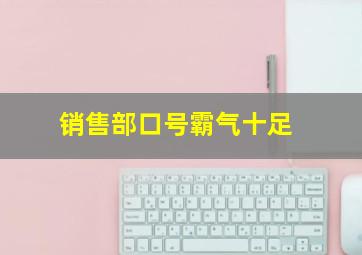 销售部口号霸气十足